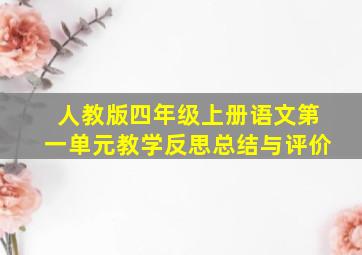 人教版四年级上册语文第一单元教学反思总结与评价